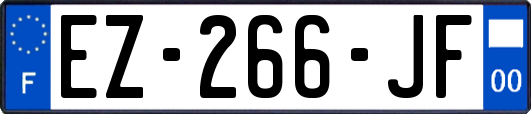 F
EZ-266-JF
00